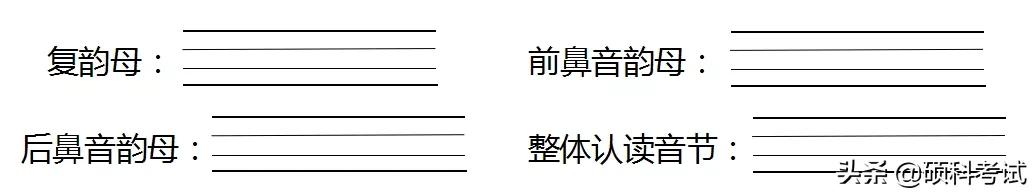 复韵母：

前鼻音韵母：

后鼻音韵母：

整体认读音节：

头条 @硕科考试